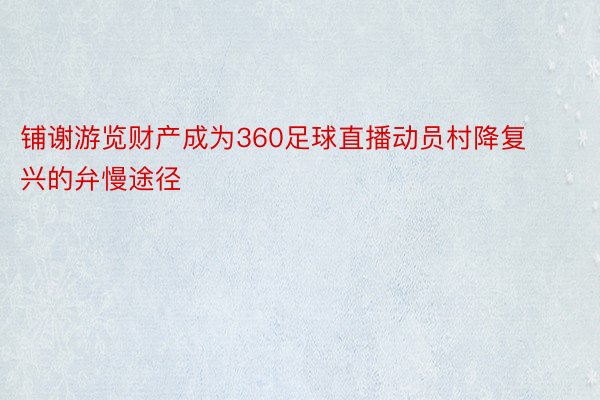 铺谢游览财产成为360足球直播动员村降复兴的弁慢途径